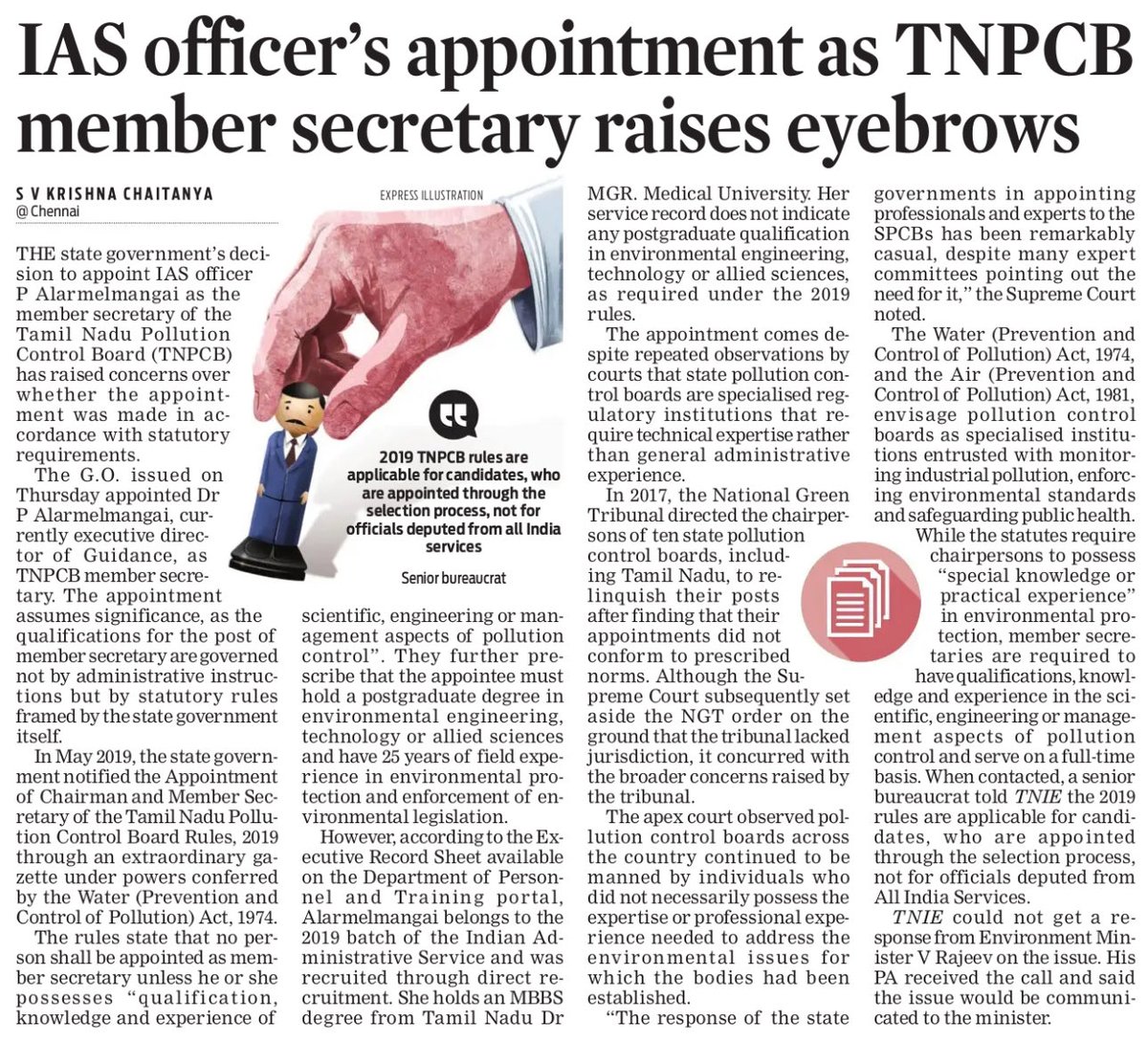 IAS officer's appointment as TNPCB member secretary raises eyebrows

S V KRISHNA CHAITANYA
@ Chennai

THE state government's decision to appoint IAS officer P Alarmelmangai as the member secretary of the Tamil Nadu Pollution Control Board (TNPCB) has raised concerns over whether the appointment was made in accordance with statutory requirements.

The G.O. issued on Thursday appointed Dr P Alarmelmangai, currently executive director of Guidance, as TNPCB member secretary. The appointment assumes significance, as the qualifications for the post of member secretary are governed not by administrative instructions but by statutory rules framed by the state government itself.

In May 2019, the state government notified the Appointment of Chairman and Member Secretary of the Tamil Nadu Pollution Control Board Rules, 2019 through an extraordinary gazette under powers conferred by the Water (Prevention and Control of Pollution) Act, 1974.

The rules state that no person shall be appointed as member secretary unless he or she possesses "qualification, knowledge and experience of scientific, engineering or management aspects of pollution control". They further prescribe that the appointee must hold a postgraduate degree in environmental engineering, technology or allied sciences and have 25 years of field experience in environmental protection and enforcement of environmental legislation.

However, according to the Executive Record Sheet available on the Department of Personnel and Training portal, Alarmelmangai belongs to the 2019 batch of the Indian Administrative Service and was recruited through direct recruitment. She holds an MBBS degree from Tamil Nadu Dr MGR. Medical University. Her service record does not indicate any postgraduate qualification in environmental engineering, technology or allied sciences, as required under the 2019 rules.

The appointment comes despite repeated observations by courts that state pollution control boards are specialised regulatory institutions that require technical expertise rather than general administrative experience.

In 2017, the National Green Tribunal directed the chairpersons of ten state pollution control boards, including Tamil Nadu, to relinquish their posts after finding that their appointments did not conform to prescribed norms. Although the Supreme Court subsequently set aside the NGT order on the ground that the tribunal lacked jurisdiction, it concurred with the broader concerns raised by the tribunal.

The apex court observed pollution control boards across the country continued to be manned by individuals who did not necessarily possess the expertise or professional experience needed to address the environmental issues for which the bodies had been established.

"The response of the state governments in appointing professionals and experts to the SPCBs has been remarkably casual, despite many expert committees pointing out the need for it," the Supreme Court noted.

The Water (Prevention and Control of Pollution) Act, 1974, and the Air (Prevention and Control of Pollution) Act, 1981, envisage pollution control boards as specialised institutions entrusted with monitoring industrial pollution, enforcing environmental standards and safeguarding public health.

While the statutes require chairpersons to possess "special knowledge or practical experience" in environmental protection, member secretaries are required to have qualifications, knowledge and experience in the scientific, engineering or management aspects of pollution control and serve on a full-time basis. When contacted, a senior bureaucrat told TNIE the 2019 rules are applicable for candidates, who are appointed through the selection process, not for officials deputed from All India Services.

TNIE could not get a response from Environment Minister V Rajeev on the issue. His PA received the call and said the issue would be communicated to the minister.

EXPRESS ILLUSTRATION

2019 TNPCB rules are applicable for candidates, who are appointed through the selection process, not for officials deputed from all India services

Senior bureaucrat